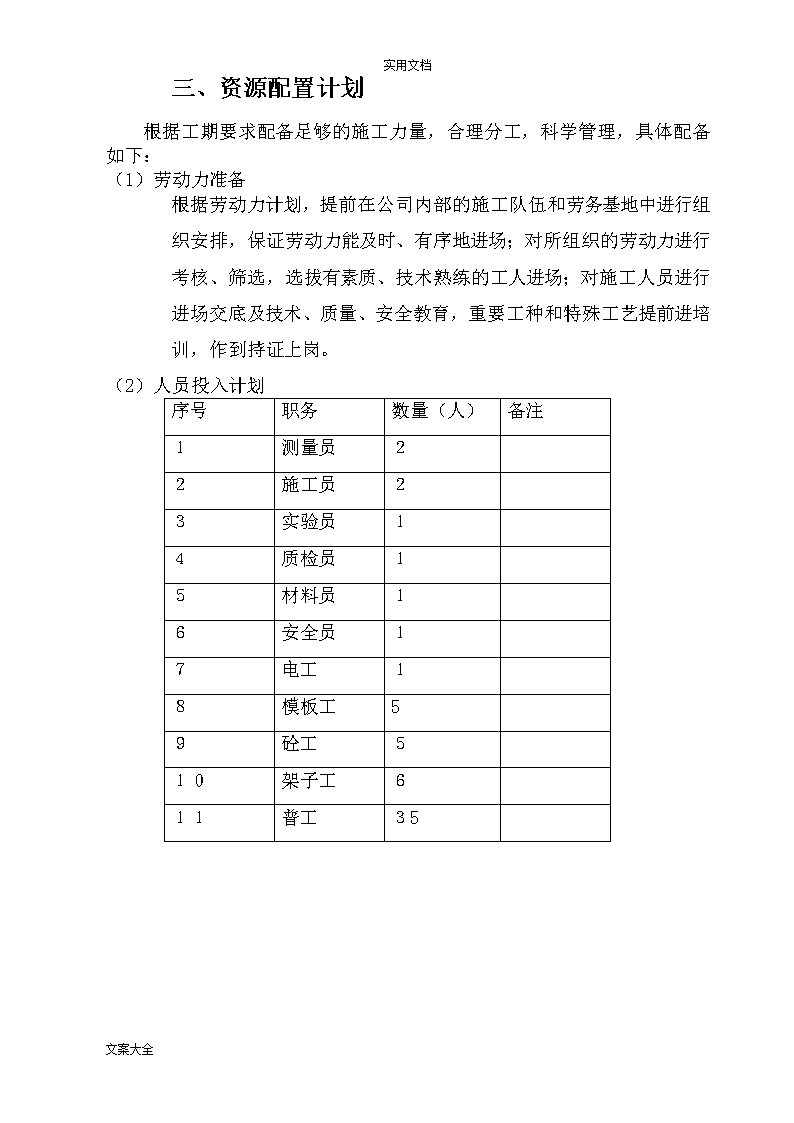 实用文档

三、资源配置计划

根据工期要求配备足够的施工力量，合理分工，科学管理，具体配备如下：

（1）劳动力准备

根据劳动力计划，提前在公司内部的施工队伍和劳务基地中进行组织安排，保证劳动力能及时、有序地进场；对所组织的劳动力进行考核、筛选，选拔有素质、技术熟练的工人进场；对施工人员进行进场交底及技术、质量、安全教育，重要工种和特殊工艺提前进培训，作到持证上岗。

（2）人员投入计划

| 序号 | 职务 | 数量（人） | 备注 |
|---|---|---|---|
| 1 | 测量员 | 2 | |
| 2 | 施工员 | 2 | |
| 3 | 实验员 | 1 | |
| 4 | 质检员 | 1 | |
| 5 | 材料员 | 1 | |
| 6 | 安全员 | 1 | |
| 7 | 电工 | 1 | |
| 8 | 模板工 | 5 | |
| 9 | 砼工 | 5 | |
| 10 | 架子工 | 6 | |
| 11 | 普工 | 35 | |

文案大全